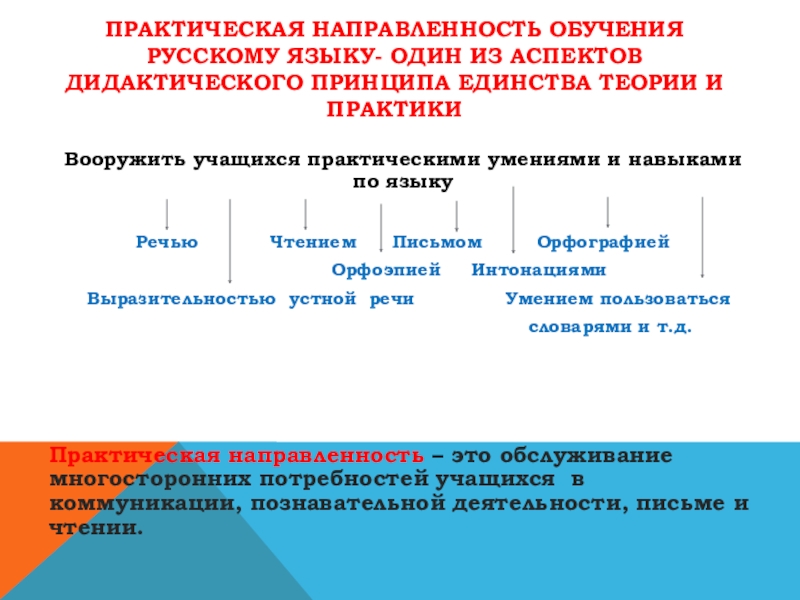 ПРАКТИЧЕСКАЯ НАПРАВЛЕННОСТЬ ОБУЧЕНИЯ РУССКОМУ ЯЗЫКУ- ОДИН ИЗ АСПЕКТОВ ДИДАКТИЧЕСКОГО ПРИНЦИПА ЕДИНСТВА ТЕОРИИ И ПРАКТИКИ

Вооружить учащихся практическими умениями и навыками по языку

Речью Чтением Письмом Орфографией

Орфоэпией Интонациями

Выразительностью устной речи Умением пользоваться словарями и т.д.

Практическая направленность – это обслуживание многосторонних потребностей учащихся в коммуникации, познавательной деятельности, письме и чтении.